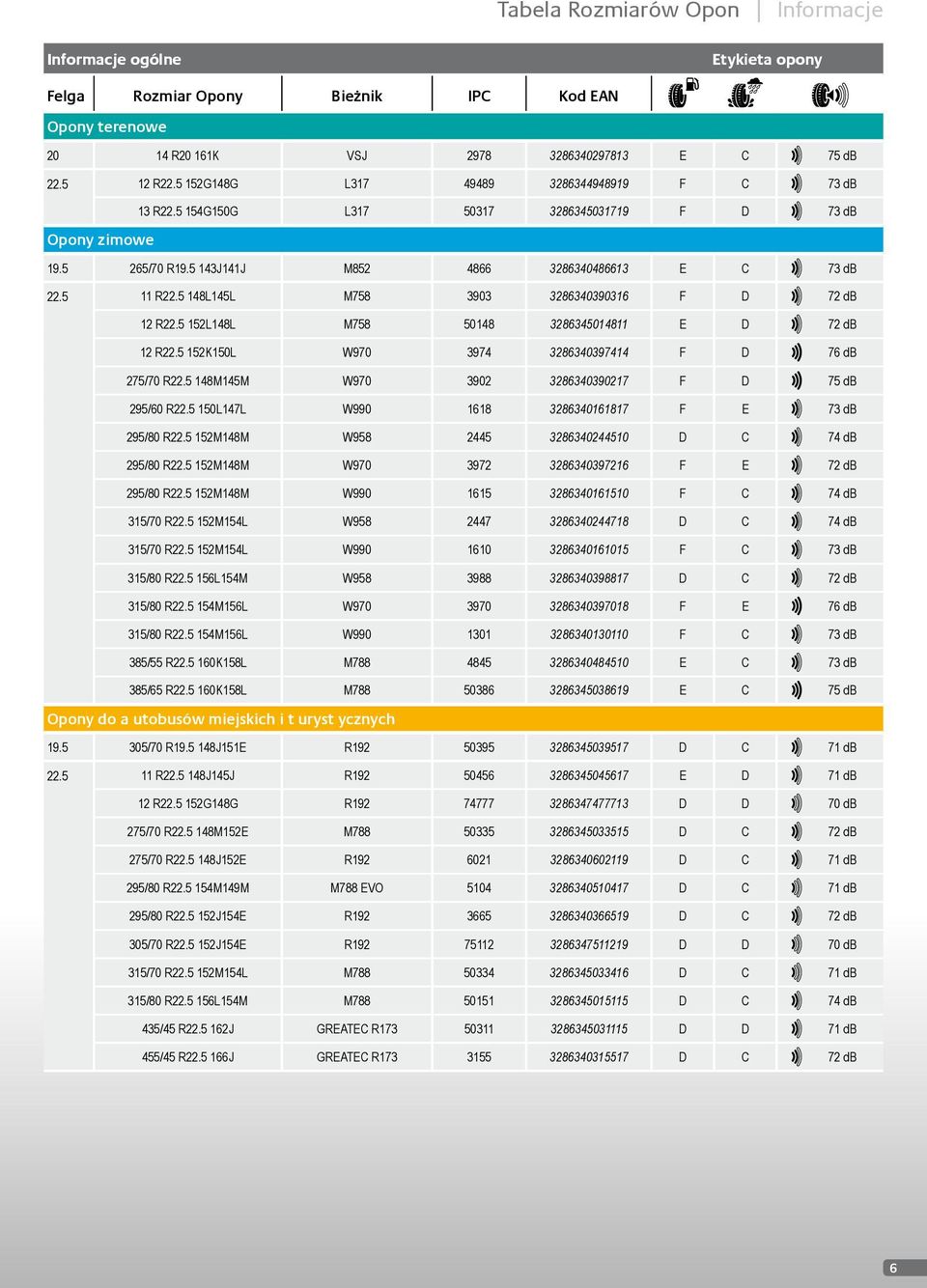 Tabela Rozmiarów Opon | Informacje

| Informacje ogólne | | | | | Etykieta opony | | |
|---|---|---|---|---|---|---|---|
| Felga | Rozmiar Opony | Bieżnik | IPC | Kod EAN | | | |
| Opony terenowe | | | | | | | |
| 20 | 14 R20 161K | VSJ | 2978 | 3286340297813 | E | C | 75 dB |
| 22.5 | 12 R22.5 152G148G | L317 | 49489 | 3286344948919 | F | C | 73 dB |
| | 13 R22.5 154G150G | L317 | 50317 | 3286345031719 | F | D | 73 dB |
| Opony zimowe | | | | | | | |
| 19.5 | 265/70 R19.5 143J141J | M852 | 4866 | 3286340486613 | E | C | 73 dB |
| 22.5 | 11 R22.5 148L145L | M758 | 3903 | 3286340390316 | F | D | 72 dB |
| | 12 R22.5 152L148L | M758 | 50148 | 3286345014811 | E | D | 72 dB |
| | 12 R22.5 152K150L | W970 | 3974 | 3286340397414 | F | D | 76 dB |
| | 275/70 R22.5 148M145M | W970 | 3902 | 3286340390217 | F | D | 75 dB |
| | 295/60 R22.5 150L147L | W990 | 1618 | 3286340161817 | F | E | 73 dB |
| | 295/80 R22.5 152M148M | W958 | 2445 | 3286340244510 | D | C | 74 dB |
| | 295/80 R22.5 152M148M | W970 | 3972 | 3286340397216 | F | E | 72 dB |
| | 295/80 R22.5 152M148M | W990 | 1615 | 3286340161510 | F | C | 74 dB |
| | 315/70 R22.5 152M154L | W958 | 2447 | 3286340244718 | D | C | 74 dB |
| | 315/70 R22.5 152M154L | W990 | 1610 | 3286340161015 | F | C | 73 dB |
| | 315/80 R22.5 156L154M | W958 | 3988 | 3286340398817 | D | C | 72 dB |
| | 315/80 R22.5 154M156L | W970 | 3970 | 3286340397018 | F | E | 76 dB |
| | 315/80 R22.5 154M156L | W990 | 1301 | 3286340130110 | F | C | 73 dB |
| | 385/55 R22.5 160K158L | M788 | 4845 | 3286340484510 | E | C | 73 dB |
| | 385/65 R22.5 160K158L | M788 | 50386 | 3286345038619 | E | C | 75 dB |
| Opony do a utobusów miejskich i t uryst ycznych | | | | | | | |
| 19.5 | 305/70 R19.5 148J151E | R192 | 50395 | 3286345039517 | D | C | 71 dB |
| 22.5 | 11 R22.5 148J145J | R192 | 50456 | 3286345045617 | E | D | 71 dB |
| | 12 R22.5 152G148G | R192 | 74777 | 3286347477713 | D | D | 70 dB |
| | 275/70 R22.5 148M152E | M788 | 50335 | 3286345033515 | D | C | 72 dB |
| | 275/70 R22.5 148J152E | R192 | 6021 | 3286340602119 | D | C | 71 dB |
| | 295/80 R22.5 154M149M | M788 EVO | 5104 | 3286340510417 | D | C | 71 dB |
| | 295/80 R22.5 152J154E | R192 | 3665 | 3286340366519 | D | C | 72 dB |
| | 305/70 R22.5 152J154E | R192 | 75112 | 3286347511219 | D | D | 70 dB |
| | 315/70 R22.5 152M154L | M788 | 50334 | 3286345033416 | D | C | 71 dB |
| | 315/80 R22.5 156L154M | M788 | 50151 | 3286345015115 | D | C | 74 dB |
| | 435/45 R22.5 162J | GREATEC R173 | 50311 | 3286345031115 | D | D | 71 dB |
| | 455/45 R22.5 166J | GREATEC R173 | 3155 | 3286340315517 | D | C | 72 dB |

6